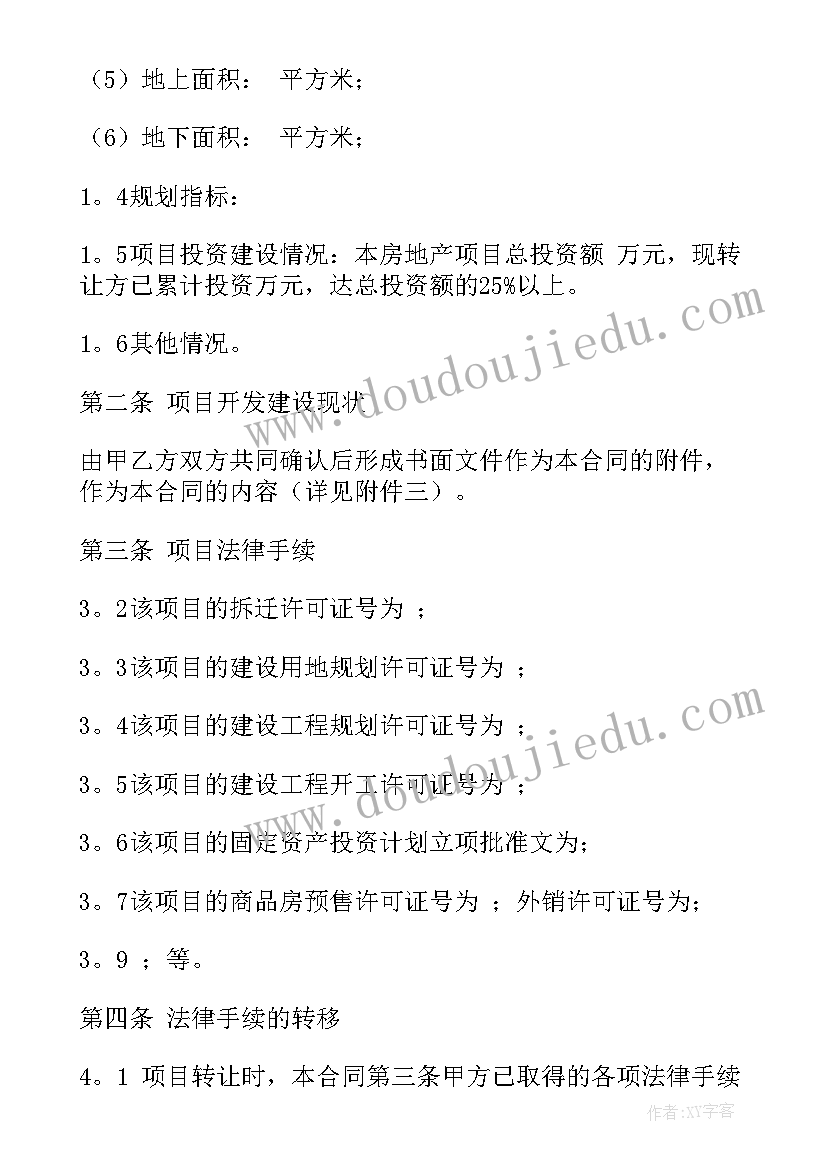 （5）地上面积： 平方米；

（6）地下面积： 平方米；

1。4规划指标：

1。5项目投资建设情况：本房地产项目总投资额 万元，现转让方已累计投资万元，达总投资额的25%以上。

1。6其他情况。

第二条 项目开发建设现状

由甲乙方双方共同确认后形成书面文件作为本合同的附件，作为本合同的内容（详见附件三）。

第三条 项目法律手续

3。2该项目的拆迁许可证号为 ；

3。3该项目的建设用地规划许可证号为 ；

3。4该项目的建设工程规划许可证号为 ；

3。5该项目的建设工程开工许可证号为 ；

3。6该项目的固定资产投资计划立项批准文为；

3。7该项目的商品房预售许可证号为 ；外销许可证号为；

3。9 ；等。

第四条 法律手续的转移

4。1 项目转让时，本合同第三条甲方已取得的各项法律手续

www.doudoujiedu.com

www.doudoujiedu.com

作者：XY字客